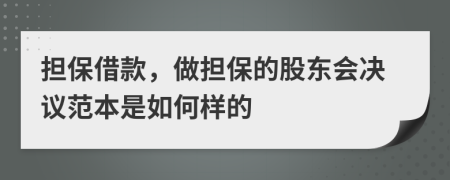 担保借款，做担保的股东会决议范本是如何样的